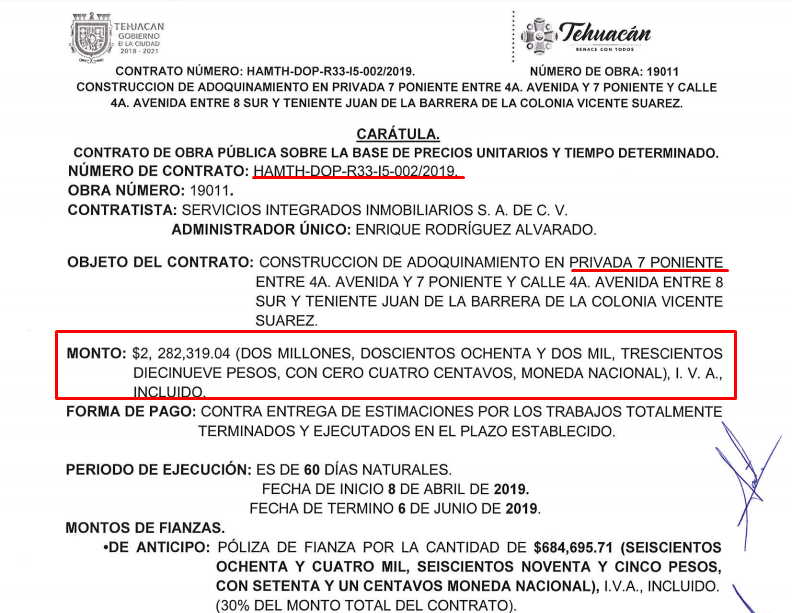 TEHUACAN GOBIERNO DE LA CIUDAD 2018 - 2021

Tehuacán RENACE CON TODOS

CONTRATO NÚMERO: HAMTH-DOP-R33-I5-002/2019. NÚMERO DE OBRA: 19011
CONSTRUCCION DE ADOQUINAMIENTO EN PRIVADA 7 PONIENTE ENTRE 4A. AVENIDA Y 7 PONIENTE Y CALLE 4A. AVENIDA ENTRE 8 SUR Y TENIENTE JUAN DE LA BARRERA DE LA COLONIA VICENTE SUAREZ.

CARÁTULA.
CONTRATO DE OBRA PÚBLICA SOBRE LA BASE DE PRECIOS UNITARIOS Y TIEMPO DETERMINADO.
NÚMERO DE CONTRATO: HAMTH-DOP-R33-I5-002/2019.
OBRA NÚMERO: 19011.
CONTRATISTA: SERVICIOS INTEGRADOS INMOBILIARIOS S. A. DE C. V.
ADMINISTRADOR ÚNICO: ENRIQUE RODRÍGUEZ ALVARADO.

OBJETO DEL CONTRATO: CONSTRUCCION DE ADOQUINAMIENTO EN PRIVADA 7 PONIENTE ENTRE 4A. AVENIDA Y 7 PONIENTE Y CALLE 4A. AVENIDA ENTRE 8 SUR Y TENIENTE JUAN DE LA BARRERA DE LA COLONIA VICENTE SUAREZ.

MONTO: $2, 282,319.04 (DOS MILLONES, DOSCIENTOS OCHENTA Y DOS MIL, TRESCIENTOS DIECINUEVE PESOS, CON CERO CUATRO CENTAVOS, MONEDA NACIONAL), I. V. A., INCLUIDO.
FORMA DE PAGO: CONTRA ENTREGA DE ESTIMACIONES POR LOS TRABAJOS TOTALMENTE TERMINADOS Y EJECUTADOS EN EL PLAZO ESTABLECIDO.

PERIODO DE EJECUCIÓN: ES DE 60 DÍAS NATURALES.
FECHA DE INICIO 8 DE ABRIL DE 2019.
FECHA DE TERMINO 6 DE JUNIO DE 2019.
MONTOS DE FIANZAS.
•DE ANTICIPO: PÓLIZA DE FIANZA POR LA CANTIDAD DE $684,695.71 (SEISCIENTOS OCHENTA Y CUATRO MIL, SEISCIENTOS NOVENTA Y CINCO PESOS, CON SETENTA Y UN CENTAVOS MONEDA NACIONAL), I.V.A., INCLUIDO. (30% DEL MONTO TOTAL DEL CONTRATO).